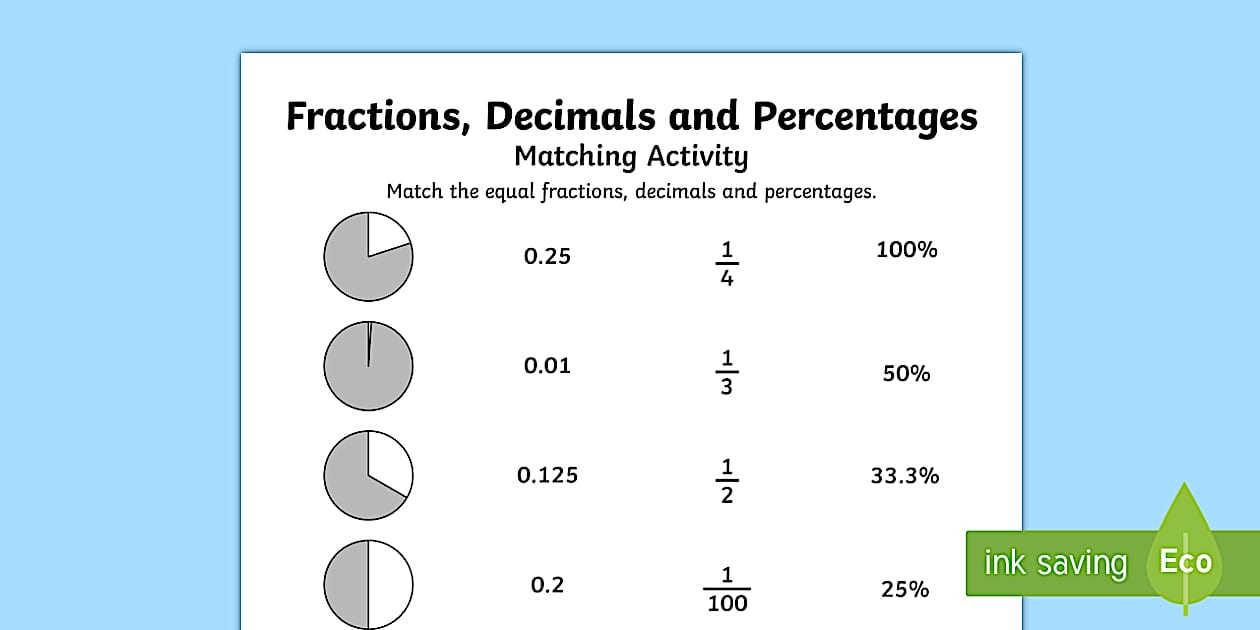 Fractions, Decimals and Percentages

Matching Activity

Match the equal fractions, decimals and percentages.

0.25 $\frac{1}{4}$ 100%

0.01 $\frac{1}{3}$ 50%

0.125 $\frac{1}{2}$ 33.3%

0.2 $\frac{1}{100}$ 25%

ink saving Eco